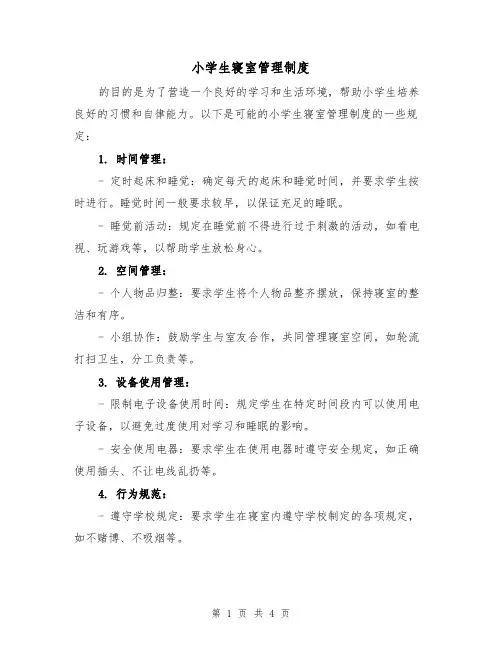 小学生寝室管理制度

的目的是为了营造一个良好的学习和生活环境，帮助小学生培养良好的习惯和自律能力。以下是可能的小学生寝室管理制度的一些规定：

1. 时间管理：

- 定时起床和睡觉：确定每天的起床和睡觉时间，并要求学生按时进行。睡觉时间一般要求较早，以保证充足的睡眠。

- 睡觉前活动：规定在睡觉前不得进行过于刺激的活动，如看电视、玩游戏等，以帮助学生放松身心。

2. 空间管理：

- 个人物品归整：要求学生将个人物品整齐摆放，保持寝室的整洁和有序。

- 小组协作：鼓励学生与室友合作，共同管理寝室空间，如轮流打扫卫生，分工负责等。

3. 设备使用管理：

- 限制电子设备使用时间：规定学生在特定时间段内可以使用电子设备，以避免过度使用对学习和睡眠的影响。

- 安全使用电器：要求学生在使用电器时遵守安全规定，如正确使用插头、不让电线乱扔等。

4. 行为规范：

- 遵守学校规定：要求学生在寝室内遵守学校制定的各项规定，如不赌博、不吸烟等。

第 1 页 共 4 页